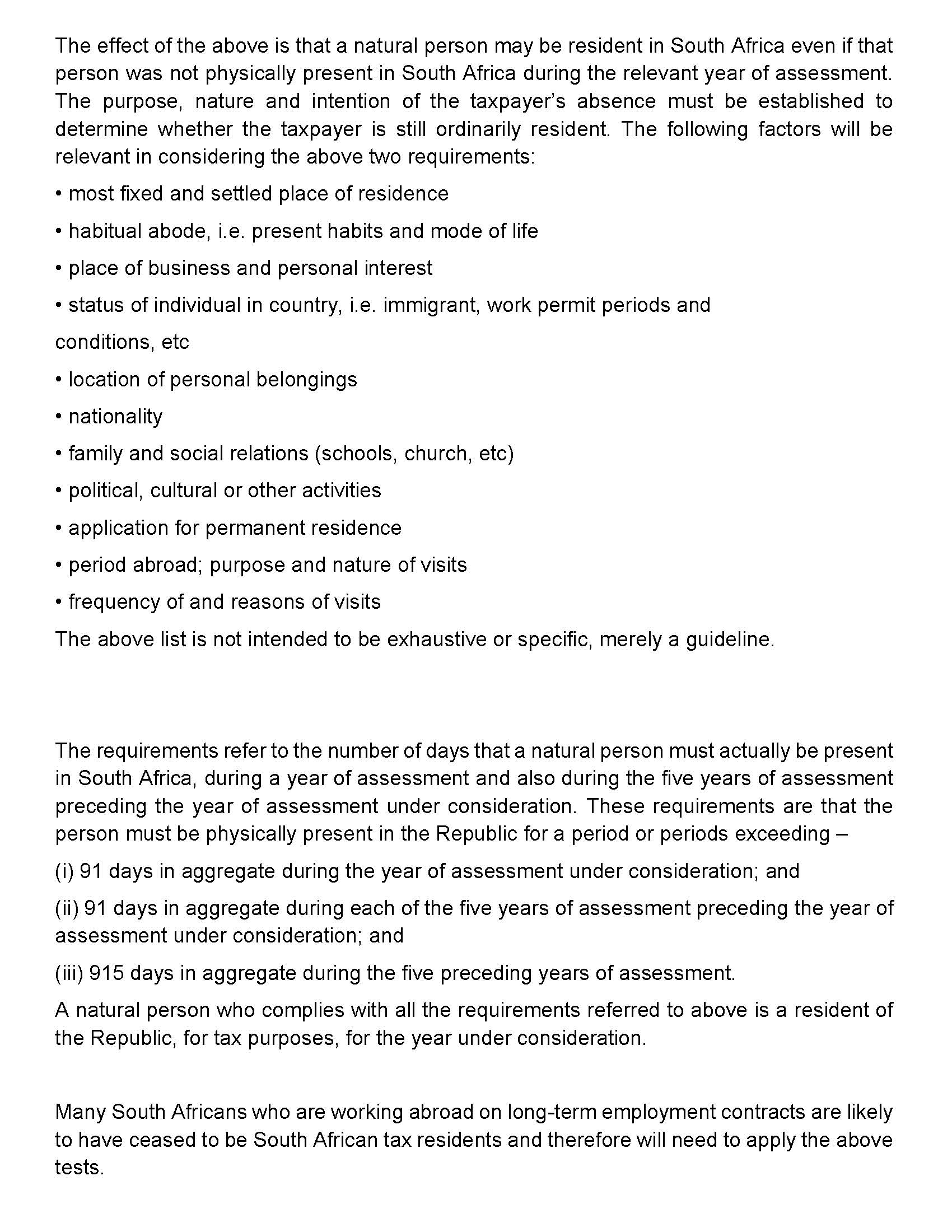 The effect of the above is that a natural person may be resident in South Africa even if that person was not physically present in South Africa during the relevant year of assessment. The purpose, nature and intention of the taxpayer's absence must be established to determine whether the taxpayer is still ordinarily resident. The following factors will be relevant in considering the above two requirements:

• most fixed and settled place of residence

• habitual abode, i.e. present habits and mode of life

• place of business and personal interest

• status of individual in country, i.e. immigrant, work permit periods and

conditions, etc

• location of personal belongings

• nationality

• family and social relations (schools, church, etc)

• political, cultural or other activities

• application for permanent residence

• period abroad; purpose and nature of visits

• frequency of and reasons of visits

The above list is not intended to be exhaustive or specific, merely a guideline.

The requirements refer to the number of days that a natural person must actually be present in South Africa, during a year of assessment and also during the five years of assessment preceding the year of assessment under consideration. These requirements are that the person must be physically present in the Republic for a period or periods exceeding –

(i) 91 days in aggregate during the year of assessment under consideration; and

(ii) 91 days in aggregate during each of the five years of assessment preceding the year of assessment under consideration; and

(iii) 915 days in aggregate during the five preceding years of assessment.

A natural person who complies with all the requirements referred to above is a resident of the Republic, for tax purposes, for the year under consideration.

Many South Africans who are working abroad on long-term employment contracts are likely to have ceased to be South African tax residents and therefore will need to apply the above tests.